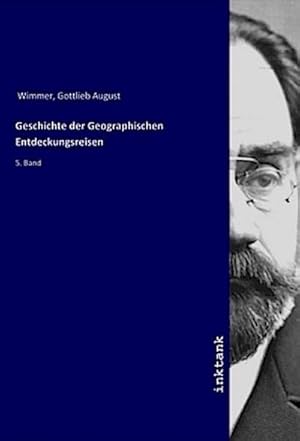 Wimmer, Gottlieb August

Geschichte der Geographischen Entdeckungsreisen

5. Band

inktank